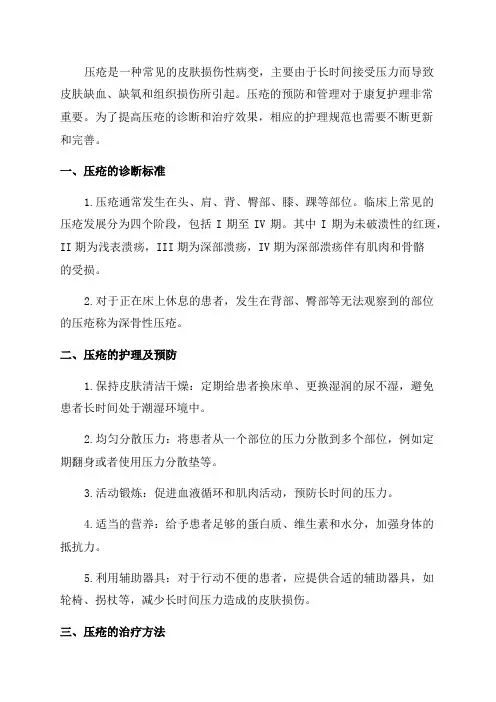 压疮是一种常见的皮肤损伤性病变，主要由于长时间接受压力而导致皮肤缺血、缺氧和组织损伤所引起。压疮的预防和管理对于康复护理非常重要。为了提高压疮的诊断和治疗效果，相应的护理规范也需要不断更新和完善。

一、压疮的诊断标准

1.压疮通常发生在头、肩、背、臀部、膝、踝等部位。临床上常见的压疮发展分为四个阶段，包括 I 期至 IV 期。其中 I 期为未破溃性的红斑，II 期为浅表溃疡，III 期为深部溃疡，IV 期为深部溃疡伴有肌肉和骨骼的受损。

2.对于正在床上休息的患者，发生在背部、臀部等无法观察到的部位的压疮称为深骨性压疮。

二、压疮的护理及预防

1.保持皮肤清洁干燥：定期给患者换床单、更换湿润的尿不湿，避免患者长时间处于潮湿环境中。

2.均匀分散压力：将患者从一个部位的压力分散到多个部位，例如定期翻身或者使用压力分散垫等。

3.活动锻炼：促进血液循环和肌肉活动，预防长时间的压力。

4.适当的营养：给予患者足够的蛋白质、维生素和水分，加强身体的抵抗力。

5.利用辅助器具：对于行动不便的患者，应提供合适的辅助器具，如轮椅、拐杖等，减少长时间压力造成的皮肤损伤。

三、压疮的治疗方法